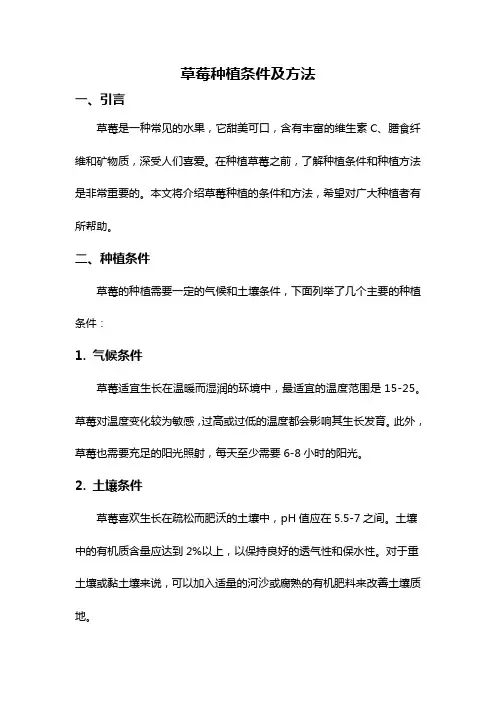 草莓种植条件及方法

一、引言

草莓是一种常见的水果，它甜美可口，含有丰富的维生素 C、膳食纤维和矿物质，深受人们喜爱。在种植草莓之前，了解种植条件和种植方法是非常重要的。本文将介绍草莓种植的条件和方法，希望对广大种植者有所帮助。

二、种植条件

草莓的种植需要一定的气候和土壤条件，下面列举了几个主要的种植条件：

1. 气候条件

草莓适宜生长在温暖而湿润的环境中，最适宜的温度范围是 15-25。草莓对温度变化较为敏感，过高或过低的温度都会影响其生长发育。此外，草莓也需要充足的阳光照射，每天至少需要 6-8 小时的阳光。

2. 土壤条件

草莓喜欢生长在疏松而肥沃的土壤中，pH 值应在 5.5-7 之间。土壤中的有机质含量应达到 2%以上，以保持良好的透气性和保水性。对于重土壤或黏土壤来说，可以加入适量的河沙或腐熟的有机肥料来改善土壤质地。